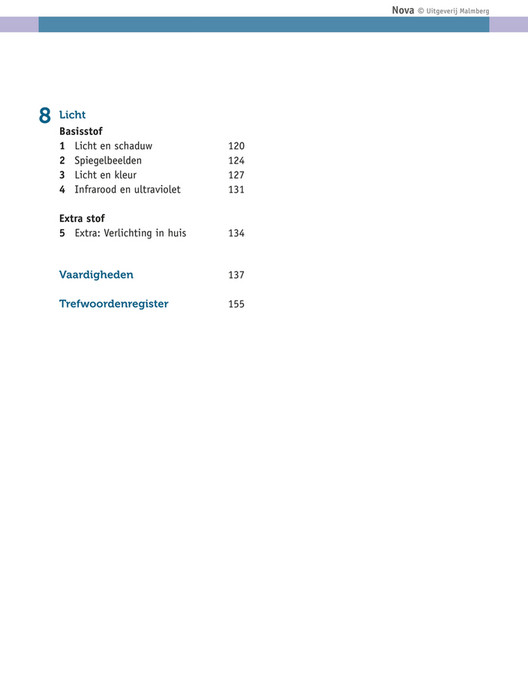 Nova © Uitgeverij Malmberg

8 Licht

Basisstof

1 Licht en schaduw 120
2 Spiegelbeelden 124
3 Licht en kleur 127
4 Infrarood en ultraviolet 131

Extra stof

5 Extra: Verlichting in huis 134

Vaardigheden 137

Trefwoordenregister 155